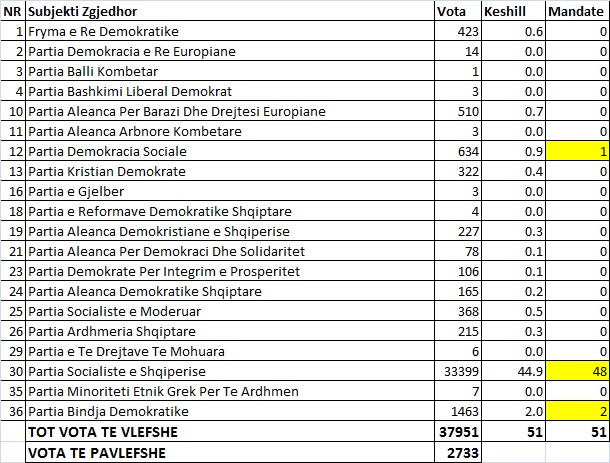 | NR | Subjekti Zgjedhor | Vota | Keshill | Mandate |
|---|---|---|---|---|
| 1 | Fryma e Re Demokratike | 423 | 0.6 | 0 |
| 2 | Partia Demokracia e Re Europiane | 14 | 0.0 | 0 |
| 3 | Partia Balli Kombetar | 1 | 0.0 | 0 |
| 4 | Partia Bashkimi Liberal Demokrat | 3 | 0.0 | 0 |
| 10 | Partia Aleanca Per Barazi Dhe Drejtesi Europiane | 510 | 0.7 | 0 |
| 11 | Partia Aleanca Arbnore Kombetare | 3 | 0.0 | 0 |
| 12 | Partia Demokracia Sociale | 634 | 0.9 | 1 |
| 13 | Partia Kristian Demokrate | 322 | 0.4 | 0 |
| 16 | Partia e Gjelber | 3 | 0.0 | 0 |
| 18 | Partia e Reformave Demokratike Shqiptare | 4 | 0.0 | 0 |
| 19 | Partia Aleanca Demokristiane e Shqiperise | 227 | 0.3 | 0 |
| 21 | Partia Aleanca Per Demokraci Dhe Solidaritet | 78 | 0.1 | 0 |
| 23 | Partia Demokrate Per Integrim e Prosperitet | 106 | 0.1 | 0 |
| 24 | Partia Aleanca Demokratike Shqiptare | 165 | 0.2 | 0 |
| 25 | Partia Socialiste e Moderuar | 368 | 0.5 | 0 |
| 26 | Partia Ardhmeria Shqiptare | 215 | 0.3 | 0 |
| 29 | Partia e Te Drejtave Te Mohuara | 6 | 0.0 | 0 |
| 30 | Partia Socialiste e Shqiperise | 33399 | 44.9 | 48 |
| 35 | Partia Minoriteti Etnik Grek Per Te Ardhmen | 7 | 0.0 | 0 |
| 36 | Partia Bindja Demokratike | 1463 | 2.0 | 2 |
| | TOT VOTA TE VLEFSHE | 37951 | 51 | 51 |
| | VOTA TE PAVLEFSHE | 2733 | | |